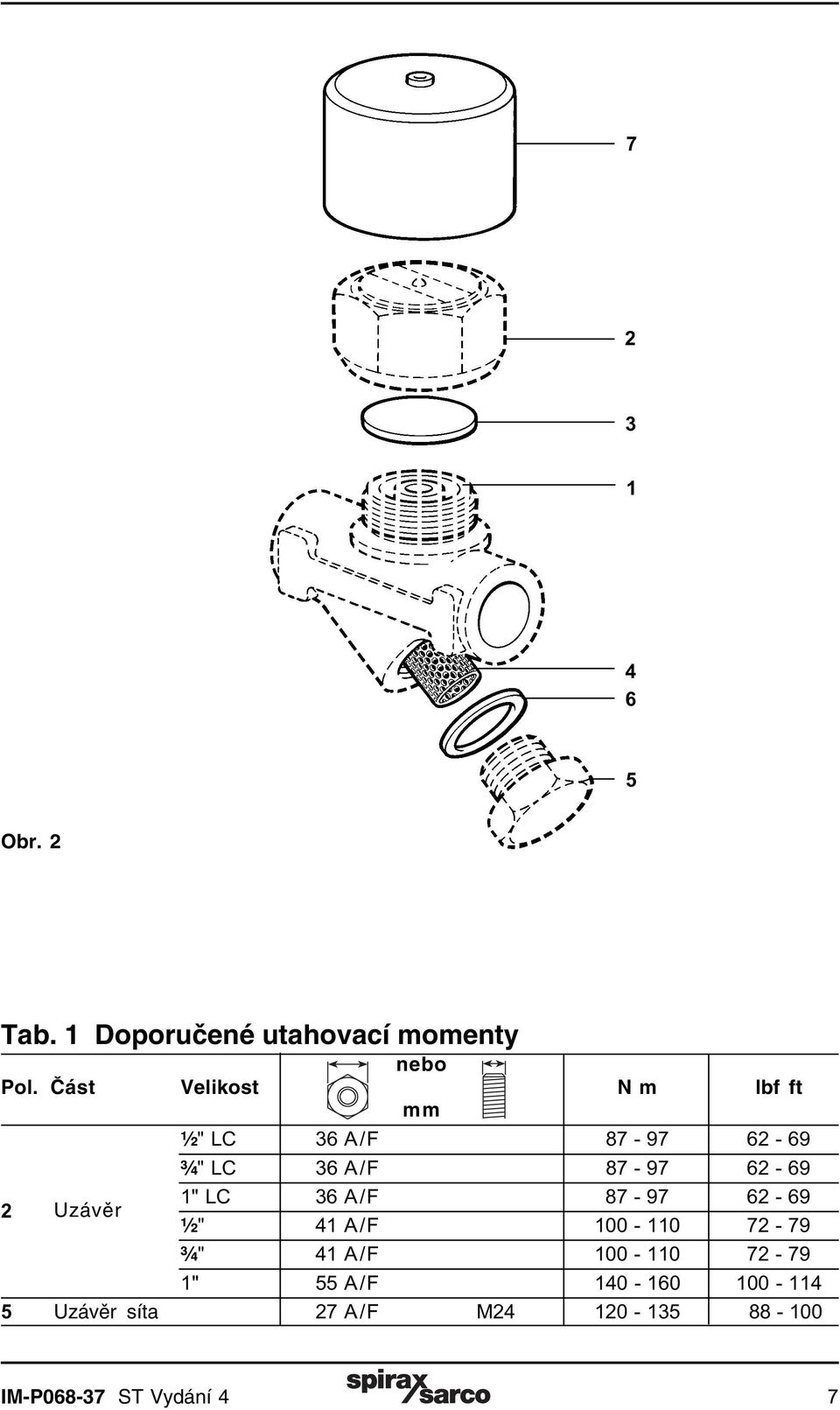 7

2

3

1

4
6

5

Obr. 2

Tab. 1 Doporučené utahovací momenty

| Pol. | Část | Velikost | nebo mm | | N m | lbf ft |
|---|---|---|---|---|---|---|
| 2 | Uzávěr | ½" LC | 36 A/F | | 87 - 97 | 62 - 69 |
| | | ¾" LC | 36 A/F | | 87 - 97 | 62 - 69 |
| | | 1" LC | 36 A/F | | 87 - 97 | 62 - 69 |
| | | ½" | 41 A/F | | 100 - 110 | 72 - 79 |
| | | ¾" | 41 A/F | | 100 - 110 | 72 - 79 |
| | | 1" | 55 A/F | | 140 - 160 | 100 - 114 |
| 5 | Uzávěr síta | | 27 A/F | M24 | 120 - 135 | 88 - 100 |

IM-P068-37 ST Vydání 4 spirax sarco 7